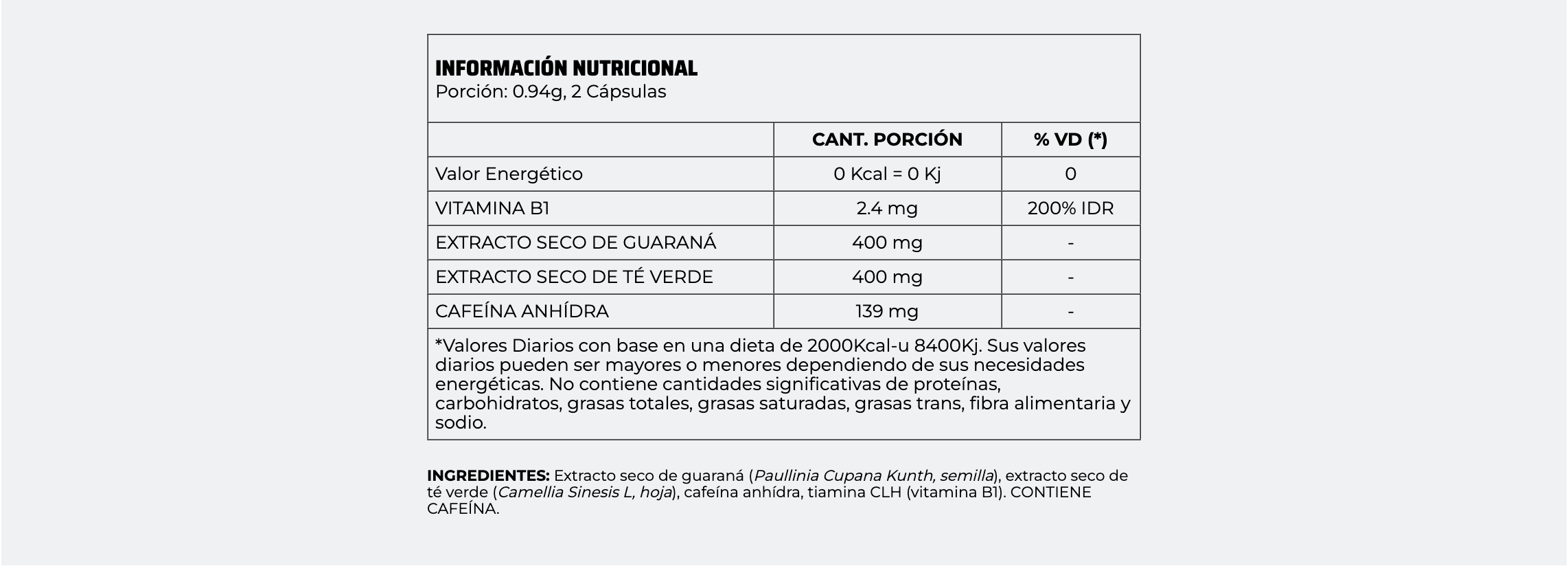 INFORMACIÓN NUTRICIONAL
Porción: 0.94g, 2 Cápsulas

| | CANT. PORCIÓN | % VD (*) |
|---|---|---|
| Valor Energético | 0 Kcal = 0 Kj | 0 |
| VITAMINA B1 | 2.4 mg | 200% IDR |
| EXTRACTO SECO DE GUARANÁ | 400 mg | - |
| EXTRACTO SECO DE TÉ VERDE | 400 mg | - |
| CAFEÍNA ANHÍDRA | 139 mg | - |

*Valores Diarios con base en una dieta de 2000Kcal-u 8400Kj. Sus valores diarios pueden ser mayores o menores dependiendo de sus necesidades energéticas. No contiene cantidades significativas de proteínas, carbohidratos, grasas totales, grasas saturadas, grasas trans, fibra alimentaria y sodio.

INGREDIENTES: Extracto seco de guaraná (Paullinia Cupana Kunth, semilla), extracto seco de té verde (Camellia Sinesis L, hoja), cafeína anhídra, tiamina CLH (vitamina B1). CONTIENE CAFEÍNA.